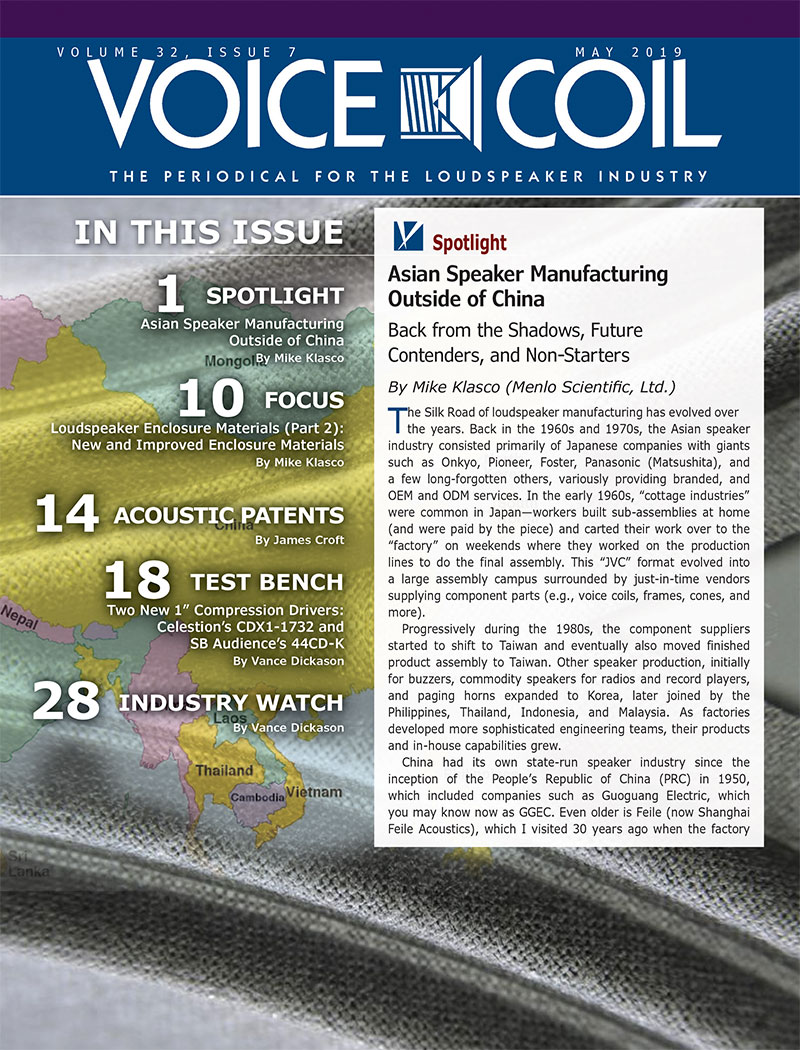 VOLUME 32, ISSUE 7 MAY 2019

VOICE COIL

THE PERIODICAL FOR THE LOUDSPEAKER INDUSTRY

IN THIS ISSUE

1 SPOTLIGHT
Asian Speaker Manufacturing Outside of China
By Mike Klasco

10 FOCUS
Loudspeaker Enclosure Materials (Part 2): New and Improved Enclosure Materials
By Mike Klasco

14 ACOUSTIC PATENTS
By James Croft

18 TEST BENCH
Two New 1" Compression Drivers: Celestion's CDX1-1732 and SB Audience's 44CD-K
By Vance Dickason

28 INDUSTRY WATCH
By Vance Dickason

Mongolia
China
Nepal
Laos
Thailand
Cambodia
Vietnam
Sri Lanka

Spotlight

Asian Speaker Manufacturing Outside of China

Back from the Shadows, Future Contenders, and Non-Starters

By Mike Klasco (Menlo Scientific, Ltd.)

The Silk Road of loudspeaker manufacturing has evolved over the years. Back in the 1960s and 1970s, the Asian speaker industry consisted primarily of Japanese companies with giants such as Onkyo, Pioneer, Foster, Panasonic (Matsushita), and a few long-forgotten others, variously providing branded, and OEM and ODM services. In the early 1960s, "cottage industries" were common in Japan—workers built sub-assemblies at home (and were paid by the piece) and carted their work over to the "factory" on weekends where they worked on the production lines to do the final assembly. This "JVC" format evolved into a large assembly campus surrounded by just-in-time vendors supplying component parts (e.g., voice coils, frames, cones, and more).

Progressively during the 1980s, the component suppliers started to shift to Taiwan and eventually also moved finished product assembly to Taiwan. Other speaker production, initially for buzzers, commodity speakers for radios and record players, and paging horns expanded to Korea, later joined by the Philippines, Thailand, Indonesia, and Malaysia. As factories developed more sophisticated engineering teams, their products and in-house capabilities grew.

China had its own state-run speaker industry since the inception of the People's Republic of China (PRC) in 1950, which included companies such as Guoguang Electric, which you may know now as GGEC. Even older is Feile (now Shanghai Feile Acoustics), which I visited 30 years ago when the factory